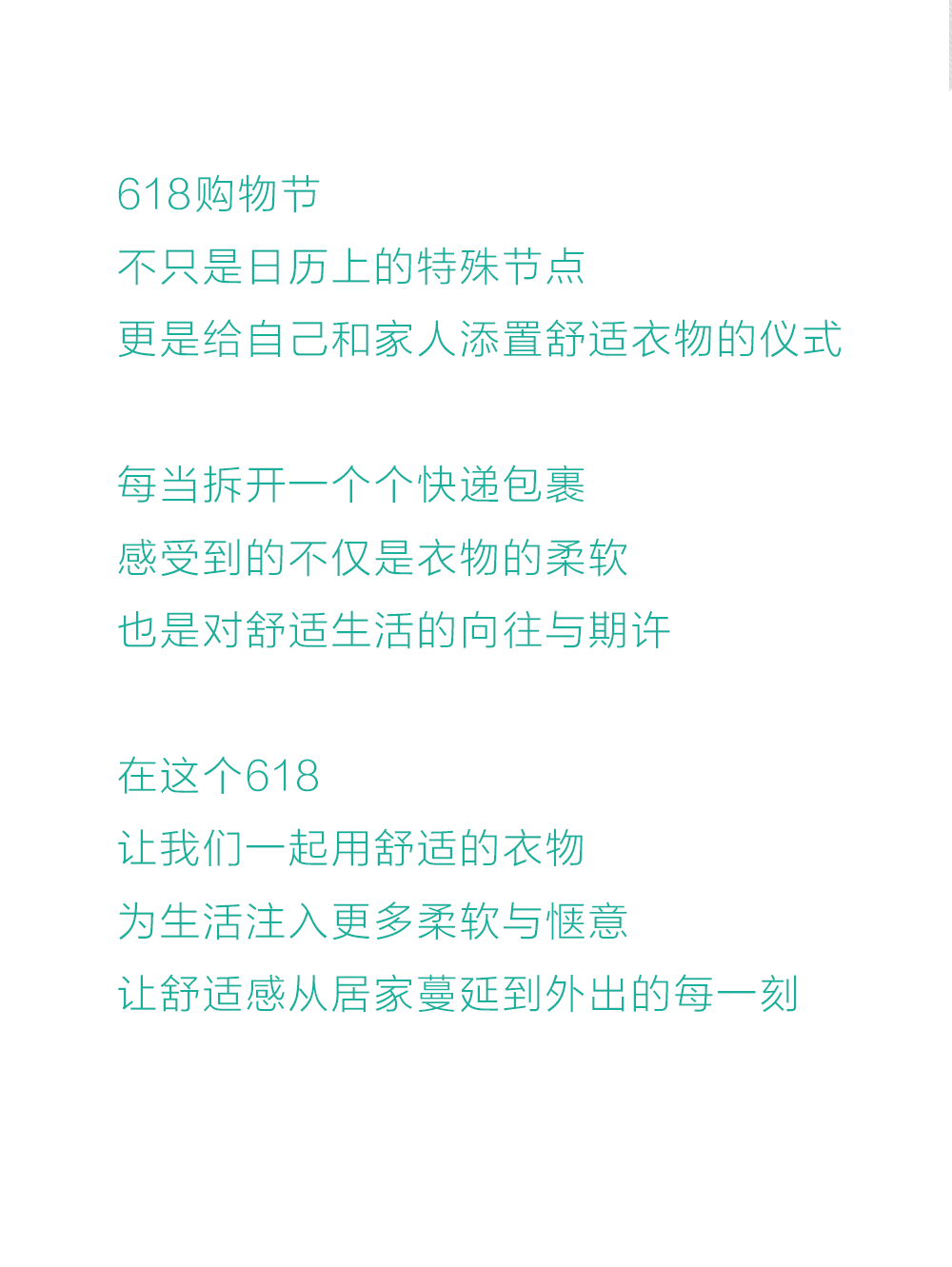 618购物节
不只是日历上的特殊节点
更是给自己和家人添置舒适衣物的仪式

每当拆开一个个快递包裹
感受到的不仅是衣物的柔软
也是对舒适生活的向往与期许

在这个618
让我们一起用舒适的衣物
为生活注入更多柔软与惬意
让舒适感从居家蔓延到外出的每一刻